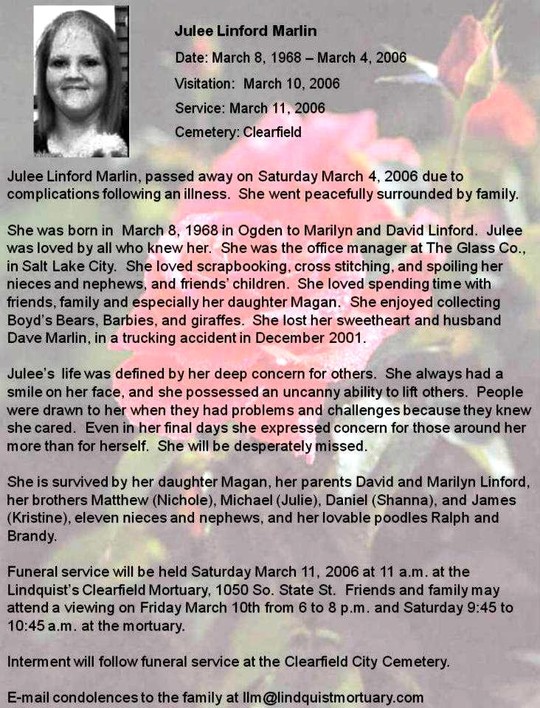 Julee Linford Marlin

Date: March 8, 1968 – March 4, 2006

Visitation: March 10, 2006

Service: March 11, 2006

Cemetery: Clearfield

Julee Linford Marlin, passed away on Saturday March 4, 2006 due to complications following an illness. She went peacefully surrounded by family.

She was born in March 8, 1968 in Ogden to Marilyn and David Linford. Julee was loved by all who knew her. She was the office manager at The Glass Co., in Salt Lake City. She loved scrapbooking, cross stitching, and spoiling her nieces and nephews, and friends' children. She loved spending time with friends, family and especially her daughter Magan. She enjoyed collecting Boyd's Bears, Barbies, and giraffes. She lost her sweetheart and husband Dave Marlin, in a trucking accident in December 2001.

Julee's life was defined by her deep concern for others. She always had a smile on her face, and she possessed an uncanny ability to lift others. People were drawn to her when they had problems and challenges because they knew she cared. Even in her final days she expressed concern for those around her more than for herself. She will be desperately missed.

She is survived by her daughter Magan, her parents David and Marilyn Linford, her brothers Matthew (Nichole), Michael (Julie), Daniel (Shanna), and James (Kristine), eleven nieces and nephews, and her lovable poodles Ralph and Brandy.

Funeral service will be held Saturday March 11, 2006 at 11 a.m. at the Lindquist's Clearfield Mortuary, 1050 So. State St. Friends and family may attend a viewing on Friday March 10th from 6 to 8 p.m. and Saturday 9:45 to 10:45 a.m. at the mortuary.

Interment will follow funeral service at the Clearfield City Cemetery.

E-mail condolences to the family at llm@lindquistmortuary.com